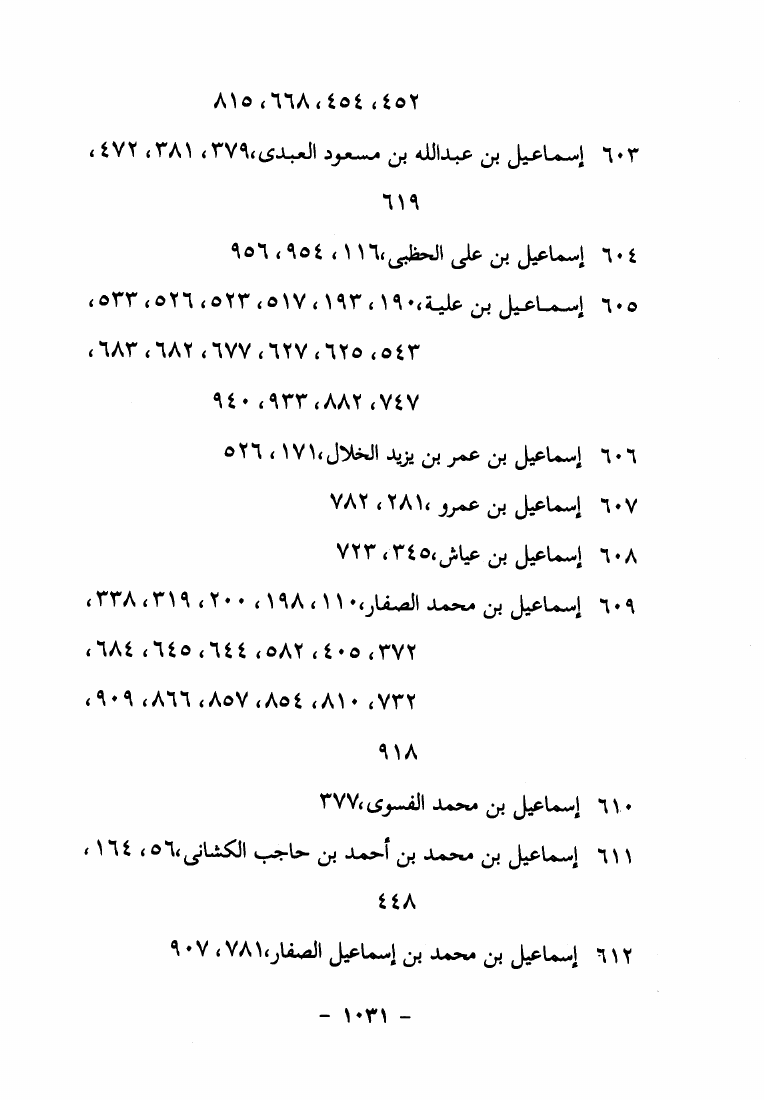 ٤٥٢، ٤٥٤، ٦٦٨، ٨١٥

٦٠٣ إسماعيل بن عبدالله بن مسعود العبدى،٣٧٩، ٣٨١، ٤٧٢، ٦١٩

٦٠٤ إسماعيل بن على الحظبى،١١٦، ٩٥٤، ٩٥٦

٦٠٥ إسماعيل بن علية،١٩٠، ١٩٣، ٥١٧، ٥٢٣، ٥٢٦، ٥٣٣، ٥٤٣، ٦٢٥، ٦٢٧، ٦٧٧، ٦٨٢، ٦٨٣، ٧٤٧، ٨٨٢، ٩٣٣، ٩٤٠

٦٠٦ إسماعيل بن عمر بن يزيد الخلال،١٧١، ٥٢٦

٦٠٧ إسماعيل بن عمرو ،٢٨١، ٧٨٢

٦٠٨ إسماعيل بن عياش،٣٤٥، ٧٢٣

٦٠٩ إسماعيل بن محمد الصفار،١١٠، ١٩٨، ٢٠٠، ٣١٩، ٣٣٨، ٣٧٢، ٤٠٥، ٥٨٢، ٦٤٤، ٦٤٥، ٦٨٤، ٧٣٢، ٨١٠، ٨٥٤، ٨٥٧، ٨٦٦، ٩٠٩، ٩١٨

٦١٠ إسماعيل بن محمد الفسوى،٣٧٧

٦١١ إسماعيل بن محمد بن أحمد بن حاجب الكشانى،٥٦، ١٦٤، ٤٤٨

٦١٢ إسماعيل بن محمد بن إسماعيل الصفار،٧٨١، ٩٠٧

- ١٠٣١ -